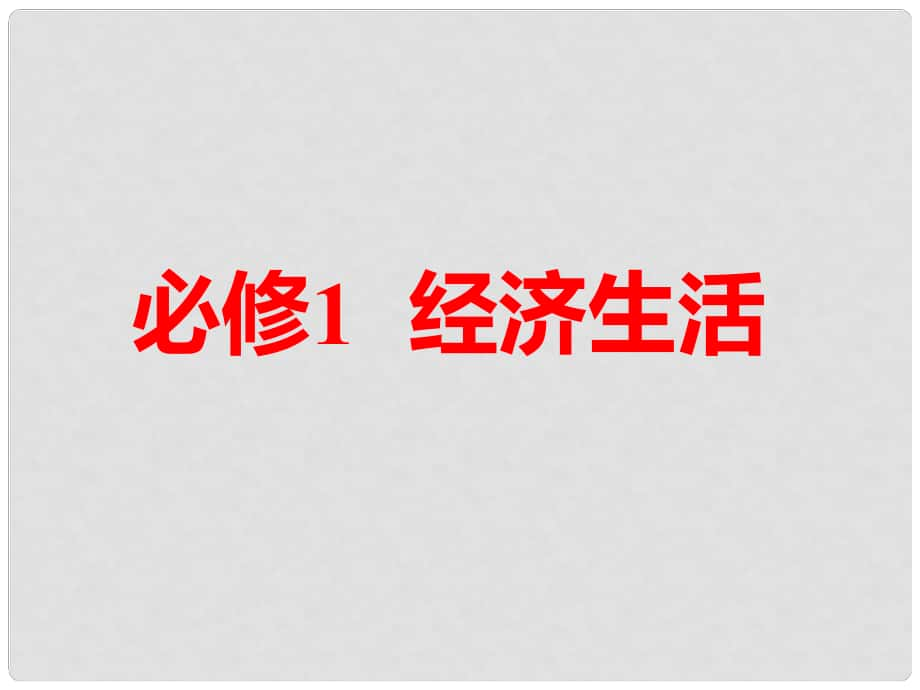 必修1 经济生活